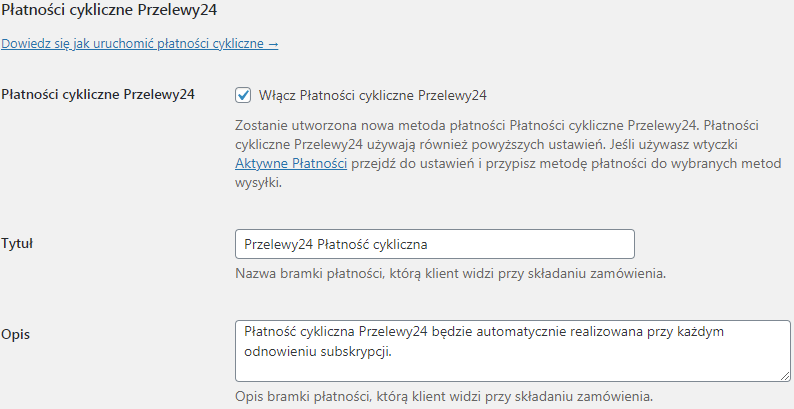 Płatności cykliczne Przelewy24

Dowiedz się jak uruchomić płatności cykliczne →

Płatności cykliczne Przelewy24

Włącz Płatności cykliczne Przelewy24

Zostanie utworzona nowa metoda płatności Płatności cykliczne Przelewy24. Płatności cykliczne Przelewy24 używają również powyższych ustawień. Jeśli używasz wtyczki Aktywne Płatności przejdź do ustawień i przypisz metodę płatności do wybranych metod wysyłki.

Tytuł

Przelewy24 Płatność cykliczna

Nazwa bramki płatności, którą klient widzi przy składaniu zamówienia.

Opis

Płatność cykliczna Przelewy24 będzie automatycznie realizowana przy każdym odnowieniu subskrypcji.

Opis bramki płatności, którą klient widzi przy składaniu zamówienia.